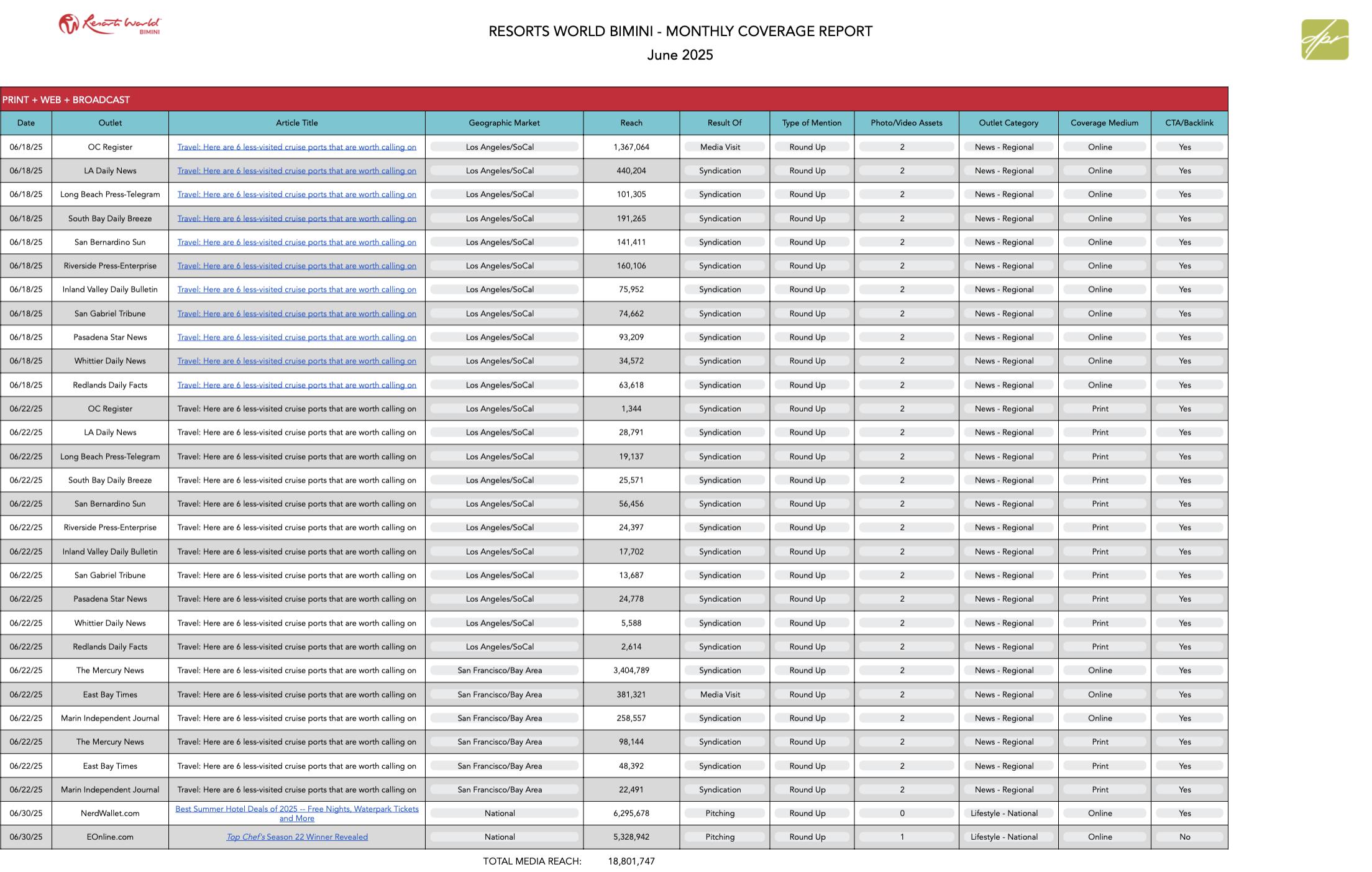 Resorts World BIMINI

RESORTS WORLD BIMINI - MONTHLY COVERAGE REPORT
June 2025

dpr

PRINT + WEB + BROADCAST

| Date | Outlet | Article Title | Geographic Market | Reach | Result Of | Type of Mention | Photo/Video Assets | Outlet Category | Coverage Medium | CTA/Backlink |
|---|---|---|---|---|---|---|---|---|---|---|
| 06/18/25 | OC Register | Travel: Here are 6 less-visited cruise ports that are worth calling on | Los Angeles/SoCal | 1,367,064 | Media Visit | Round Up | 2 | News - Regional | Online | Yes |
| 06/18/25 | LA Daily News | Travel: Here are 6 less-visited cruise ports that are worth calling on | Los Angeles/SoCal | 440,204 | Syndication | Round Up | 2 | News - Regional | Online | Yes |
| 06/18/25 | Long Beach Press-Telegram | Travel: Here are 6 less-visited cruise ports that are worth calling on | Los Angeles/SoCal | 101,305 | Syndication | Round Up | 2 | News - Regional | Online | Yes |
| 06/18/25 | South Bay Daily Breeze | Travel: Here are 6 less-visited cruise ports that are worth calling on | Los Angeles/SoCal | 191,265 | Syndication | Round Up | 2 | News - Regional | Online | Yes |
| 06/18/25 | San Bernardino Sun | Travel: Here are 6 less-visited cruise ports that are worth calling on | Los Angeles/SoCal | 141,411 | Syndication | Round Up | 2 | News - Regional | Online | Yes |
| 06/18/25 | Riverside Press-Enterprise | Travel: Here are 6 less-visited cruise ports that are worth calling on | Los Angeles/SoCal | 160,106 | Syndication | Round Up | 2 | News - Regional | Online | Yes |
| 06/18/25 | Inland Valley Daily Bulletin | Travel: Here are 6 less-visited cruise ports that are worth calling on | Los Angeles/SoCal | 75,952 | Syndication | Round Up | 2 | News - Regional | Online | Yes |
| 06/18/25 | San Gabriel Tribune | Travel: Here are 6 less-visited cruise ports that are worth calling on | Los Angeles/SoCal | 74,662 | Syndication | Round Up | 2 | News - Regional | Online | Yes |
| 06/18/25 | Pasadena Star News | Travel: Here are 6 less-visited cruise ports that are worth calling on | Los Angeles/SoCal | 93,209 | Syndication | Round Up | 2 | News - Regional | Online | Yes |
| 06/18/25 | Whittier Daily News | Travel: Here are 6 less-visited cruise ports that are worth calling on | Los Angeles/SoCal | 34,572 | Syndication | Round Up | 2 | News - Regional | Online | Yes |
| 06/18/25 | Redlands Daily Facts | Travel: Here are 6 less-visited cruise ports that are worth calling on | Los Angeles/SoCal | 63,618 | Syndication | Round Up | 2 | News - Regional | Online | Yes |
| 06/22/25 | OC Register | Travel: Here are 6 less-visited cruise ports that are worth calling on | Los Angeles/SoCal | 1,344 | Syndication | Round Up | 2 | News - Regional | Print | Yes |
| 06/22/25 | LA Daily News | Travel: Here are 6 less-visited cruise ports that are worth calling on | Los Angeles/SoCal | 28,791 | Syndication | Round Up | 2 | News - Regional | Print | Yes |
| 06/22/25 | Long Beach Press-Telegram | Travel: Here are 6 less-visited cruise ports that are worth calling on | Los Angeles/SoCal | 19,137 | Syndication | Round Up | 2 | News - Regional | Print | Yes |
| 06/22/25 | South Bay Daily Breeze | Travel: Here are 6 less-visited cruise ports that are worth calling on | Los Angeles/SoCal | 25,571 | Syndication | Round Up | 2 | News - Regional | Print | Yes |
| 06/22/25 | San Bernardino Sun | Travel: Here are 6 less-visited cruise ports that are worth calling on | Los Angeles/SoCal | 56,456 | Syndication | Round Up | 2 | News - Regional | Print | Yes |
| 06/22/25 | Riverside Press-Enterprise | Travel: Here are 6 less-visited cruise ports that are worth calling on | Los Angeles/SoCal | 24,397 | Syndication | Round Up | 2 | News - Regional | Print | Yes |
| 06/22/25 | Inland Valley Daily Bulletin | Travel: Here are 6 less-visited cruise ports that are worth calling on | Los Angeles/SoCal | 17,702 | Syndication | Round Up | 2 | News - Regional | Print | Yes |
| 06/22/25 | San Gabriel Tribune | Travel: Here are 6 less-visited cruise ports that are worth calling on | Los Angeles/SoCal | 13,687 | Syndication | Round Up | 2 | News - Regional | Print | Yes |
| 06/22/25 | Pasadena Star News | Travel: Here are 6 less-visited cruise ports that are worth calling on | Los Angeles/SoCal | 24,778 | Syndication | Round Up | 2 | News - Regional | Print | Yes |
| 06/22/25 | Whittier Daily News | Travel: Here are 6 less-visited cruise ports that are worth calling on | Los Angeles/SoCal | 5,588 | Syndication | Round Up | 2 | News - Regional | Print | Yes |
| 06/22/25 | Redlands Daily Facts | Travel: Here are 6 less-visited cruise ports that are worth calling on | Los Angeles/SoCal | 2,614 | Syndication | Round Up | 2 | News - Regional | Print | Yes |
| 06/22/25 | The Mercury News | Travel: Here are 6 less-visited cruise ports that are worth calling on | San Francisco/Bay Area | 3,404,789 | Syndication | Round Up | 2 | News - Regional | Online | Yes |
| 06/22/25 | East Bay Times | Travel: Here are 6 less-visited cruise ports that are worth calling on | San Francisco/Bay Area | 381,321 | Media Visit | Round Up | 2 | News - Regional | Online | Yes |
| 06/22/25 | Marin Independent Journal | Travel: Here are 6 less-visited cruise ports that are worth calling on | San Francisco/Bay Area | 258,557 | Syndication | Round Up | 2 | News - Regional | Online | Yes |
| 06/22/25 | The Mercury News | Travel: Here are 6 less-visited cruise ports that are worth calling on | San Francisco/Bay Area | 98,144 | Syndication | Round Up | 2 | News - Regional | Print | Yes |
| 06/22/25 | East Bay Times | Travel: Here are 6 less-visited cruise ports that are worth calling on | San Francisco/Bay Area | 48,392 | Syndication | Round Up | 2 | News - Regional | Print | Yes |
| 06/22/25 | Marin Independent Journal | Travel: Here are 6 less-visited cruise ports that are worth calling on | San Francisco/Bay Area | 22,491 | Syndication | Round Up | 2 | News - Regional | Print | Yes |
| 06/30/25 | NerdWallet.com | Best Summer Hotel Deals of 2025 -- Free Nights, Waterpark Tickets and More | National | 6,295,678 | Pitching | Round Up | 0 | Lifestyle - National | Online | Yes |
| 06/30/25 | EOnline.com | Top Chef's Season 22 Winner Revealed | National | 5,328,942 | Pitching | Round Up | 1 | Lifestyle - National | Online | No |

TOTAL MEDIA REACH: 18,801,747